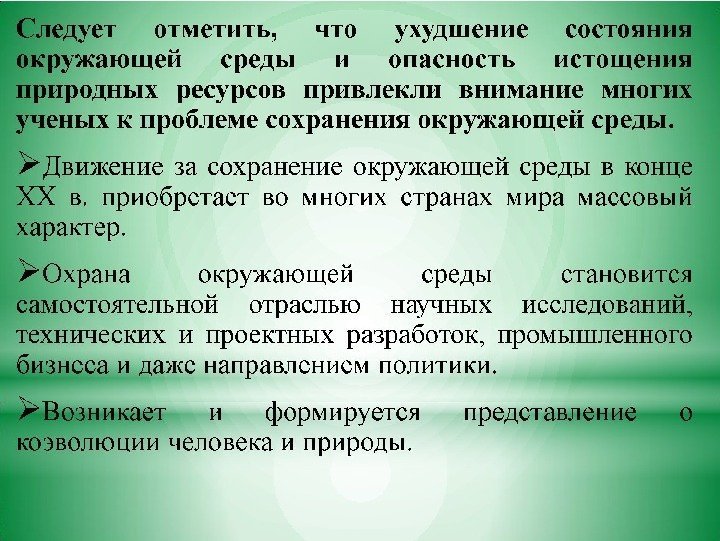 Следует отметить, что ухудшение состояния окружающей среды и опасность истощения природных ресурсов привлекли внимание многих ученых к проблеме сохранения окружающей среды.

➢Движение за сохранение окружающей среды в конце XX в. приобретает во многих странах мира массовый характер.

➢Охрана окружающей среды становится самостоятельной отраслью научных исследований, технических и проектных разработок, промышленного бизнеса и даже направлением политики.

➢Возникает и формируется представление о коэволюции человека и природы.